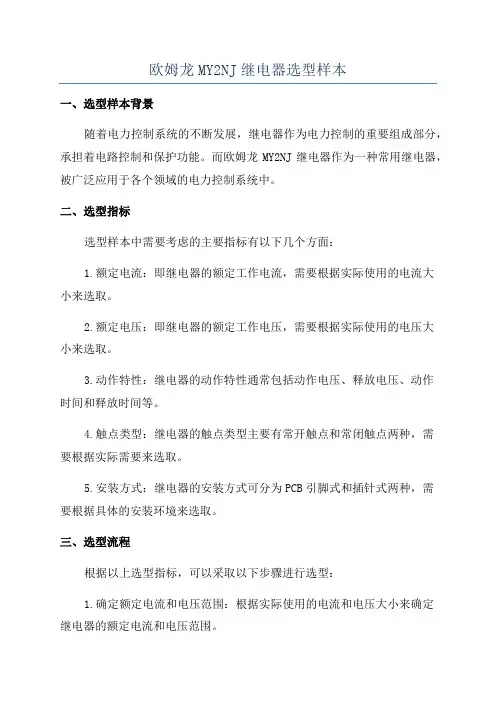 欧姆龙 MY2NJ 继电器选型样本

一、选型样本背景

随着电力控制系统的不断发展，继电器作为电力控制的重要组成部分，承担着电路控制和保护功能。而欧姆龙 MY2NJ 继电器作为一种常用继电器，被广泛应用于各个领域的电力控制系统中。

二、选型指标

选型样本中需要考虑的主要指标有以下几个方面：

1.额定电流：即继电器的额定工作电流，需要根据实际使用的电流大小来选取。

2.额定电压：即继电器的额定工作电压，需要根据实际使用的电压大小来选取。

3.动作特性：继电器的动作特性通常包括动作电压、释放电压、动作时间和释放时间等。

4.触点类型：继电器的触点类型主要有常开触点和常闭触点两种，需要根据实际需要来选取。

5.安装方式：继电器的安装方式可分为 PCB 引脚式和插针式两种，需要根据具体的安装环境来选取。

三、选型流程

根据以上选型指标，可以采取以下步骤进行选型：

1.确定额定电流和电压范围：根据实际使用的电流和电压大小来确定继电器的额定电流和电压范围。